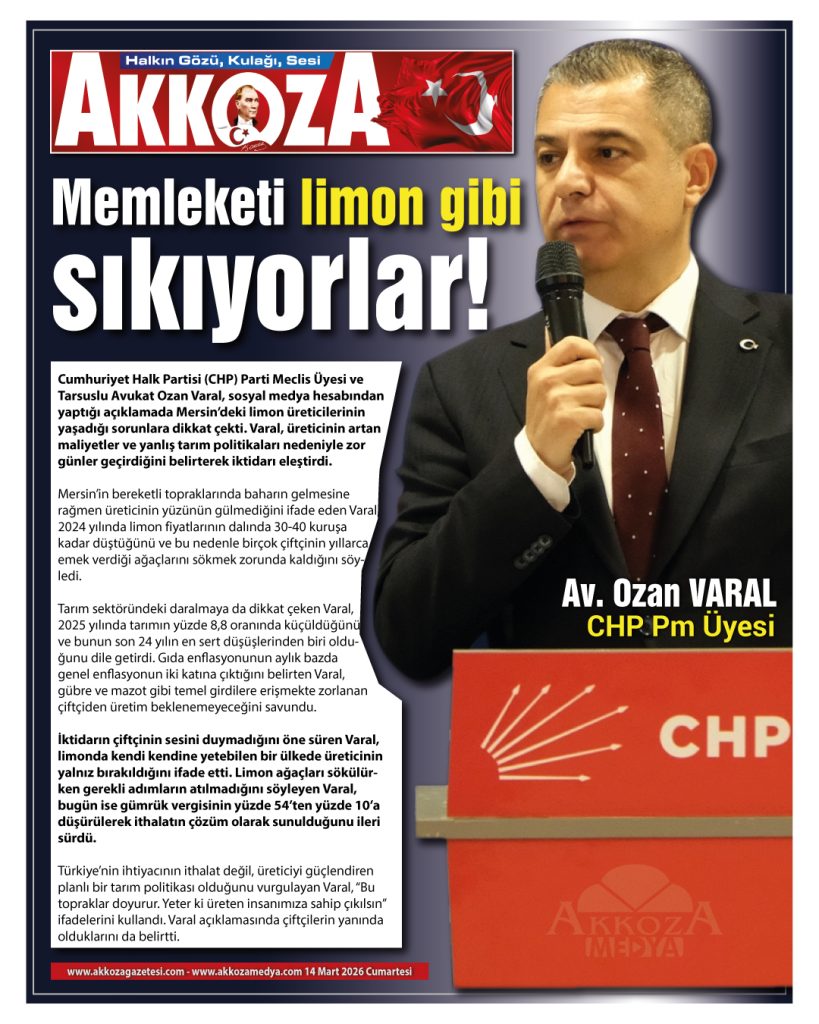 Halkın Gözü, Kulağı, Sesi
AKKOZA

Memleketi limon gibi sıkıyorlar!

Cumhuriyet Halk Partisi (CHP) Parti Meclis Üyesi ve Tarsuslu Avukat Ozan Varal, sosyal medya hesabından yaptığı açıklamada Mersin'deki limon üreticilerinin yaşadığı sorunlara dikkat çekti. Varal, üreticinin artan maliyetler ve yanlış tarım politikaları nedeniyle zor günler geçirdiğini belirterek iktidarı eleştirdi.

Mersin'in bereketli topraklarında baharın gelmesine rağmen üreticinin yüzünün gülmediğini ifade eden Varal, 2024 yılında limon fiyatlarının dalında 30-40 kuruşa kadar düştüğünü ve bu nedenle birçok çiftçinin yıllarca emek verdiği ağaçlarını sökmek zorunda kaldığını söyledi.

Tarım sektöründeki daralmaya da dikkat çeken Varal, 2025 yılında tarımın yüzde 8,8 oranında küçüldüğünü ve bunun son 24 yılın en sert düşüşlerinden biri olduğunu dile getirdi. Gıda enflasyonunun aylık bazda genel enflasyonun iki katına çıktığını belirten Varal, gübre ve mazot gibi temel girdilere erişmekte zorlanan çiftçiden üretim beklenemeyeceğini savundu.

İktidarın çiftçinin sesini duymadığını öne süren Varal, limonda kendi kendine yetebilen bir ülkede üreticinin yalnız bırakıldığını ifade etti. Limon ağaçları sökülürken gerekli adımların atılmadığını söyleyen Varal, bugün ise gümrük vergisinin yüzde 54'ten yüzde 10'a düşürülerek ithalatın çözüm olarak sunulduğunu ileri sürdü.

Türkiye'nin ihtiyacının ithalat değil, üreticiyi güçlendiren planlı bir tarım politikası olduğunu vurgulayan Varal, "Bu topraklar doyurur. Yeter ki üreten insanımıza sahip çıkılsın" ifadelerini kullandı. Varal açıklamasında çiftçilerin yanında olduklarını da belirtti.

Av. Ozan VARAL
CHP Pm Üyesi

CHP

AKKOZA
MEDYA

www.akkozagazetesi.com - www.akkozamedya.com 14 Mart 2026 Cumartesi